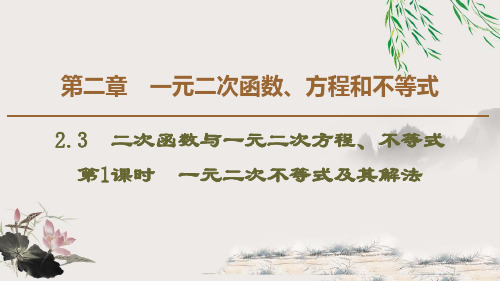 第二章　一元二次函数、方程和不等式

2.3　二次函数与一元二次方程、不等式

第1课时　一元二次不等式及其解法